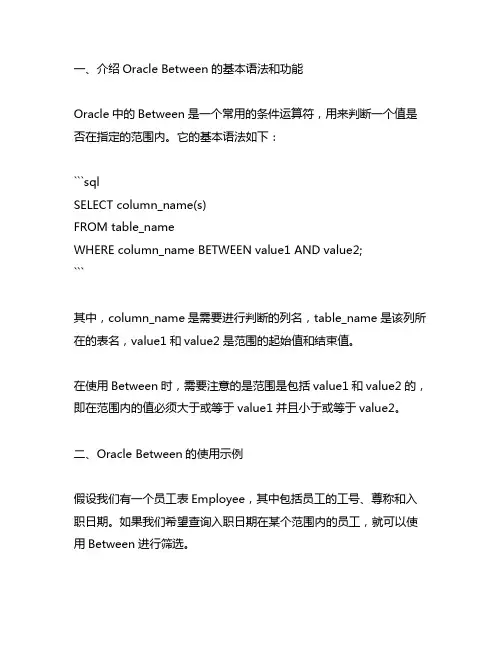 一、介绍 Oracle Between 的基本语法和功能

Oracle 中的 Between 是一个常用的条件运算符，用来判断一个值是否在指定的范围内。它的基本语法如下：

```sql
SELECT column_name(s)
FROM table_name
WHERE column_name BETWEEN value1 AND value2;
```

其中，column_name 是需要进行判断的列名，table_name 是该列所在的表名，value1 和 value2 是范围的起始值和结束值。

在使用 Between 时，需要注意的是范围是包括 value1 和 value2 的，即在范围内的值必须大于或等于 value1 并且小于或等于 value2。

二、Oracle Between 的使用示例

假设我们有一个员工表 Employee，其中包括员工的工号、尊称和入职日期。如果我们希望查询入职日期在某个范围内的员工，就可以使用 Between 进行筛选。